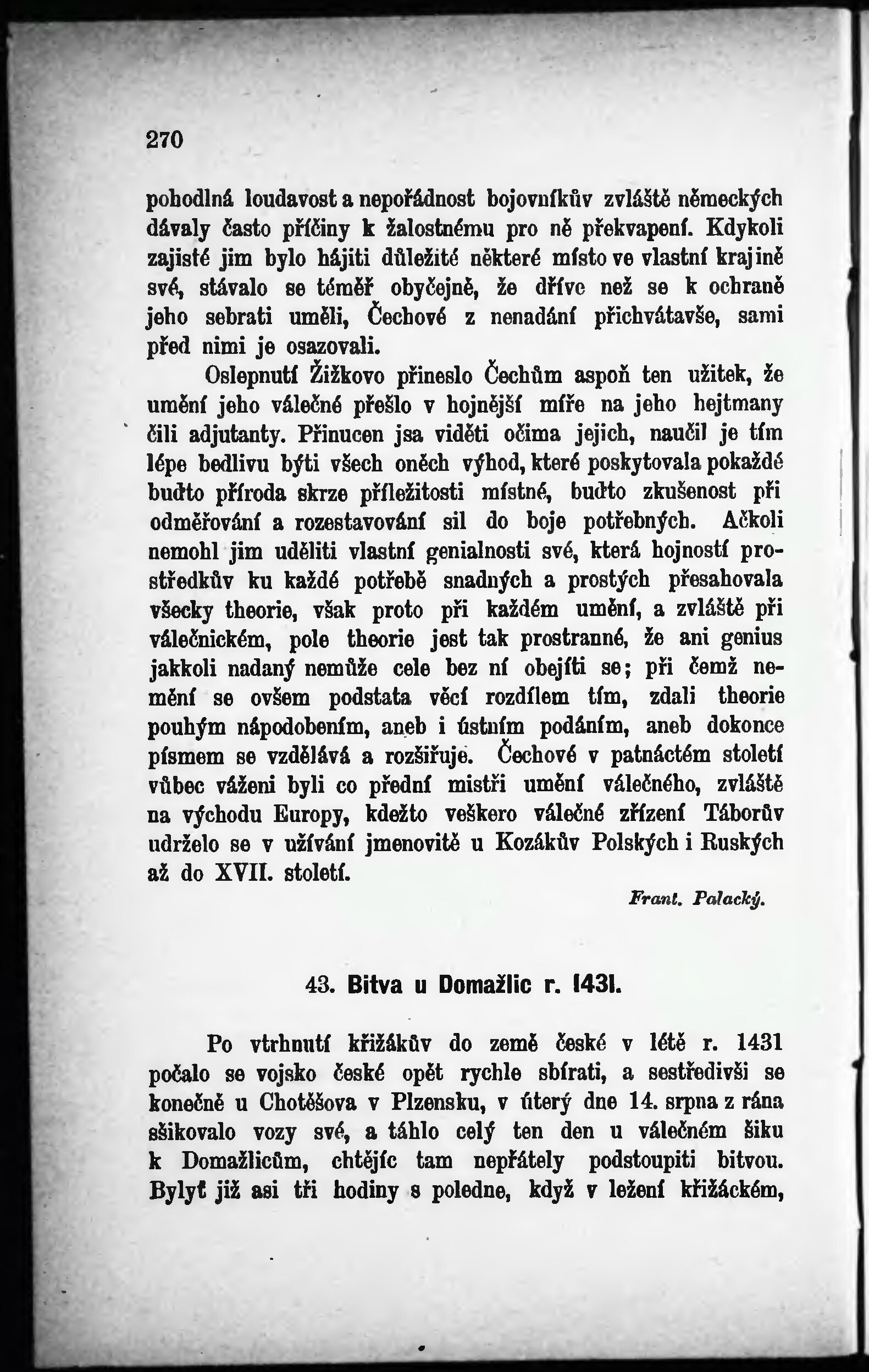 270

pohodlná loudavost a nepořádnost bojovníkův zvláště německých dávaly často příčiny k žalostnému pro ně překvapení. Kdykoli zajisté jim bylo hájiti důležité některé místo ve vlastní krajině své, stávalo se téměř obyčejně, že dříve než se k ochraně jeho sebrati uměli, Čechové z nenadání přichvátavše, sami před nimi je osazovali.

Oslepnutí Žižkovo přineslo Čechům aspoň ten užitek, že umění jeho válečné přešlo v hojnější míře na jeho hejtmany čili adjutanty. Přinucen jsa viděti očima jejich, naučil je tím lépe bedlivu býti všech oněch výhod, které poskytovala pokaždé buďto příroda skrze příležitosti místné, buďto zkušenost při odměřování a rozestavování sil do boje potřebných. Ačkoli nemohl jim uděliti vlastní genialnosti své, která hojností prostředkův ku každé potřebě snadných a prostých přesahovala všecky theorie, však proto při každém umění, a zvláště při válečnickém, pole theorie jest tak prostranné, že ani genius jakkoli nadaný nemůže cele bez ní obejíti se; při čemž nemění se ovšem podstata věcí rozdílem tím, zdali theorie pouhým nápodobením, aneb i ústním podáním, aneb dokonce písmem se vzdělává a rozšiřuje. Čechové v patnáctém století vůbec váženi byli co přední mistři umění válečného, zvláště na východu Europy, kdežto veškero válečné zřízení Táborův udrželo se v užívání jmenovitě u Kozákův Polských i Ruských až do XVII. století.

Frant. Palacký.

43. Bitva u Domažlic r. 1431.

Po vtrhnutí křižákův do země české v létě r. 1431 počalo se vojsko české opět rychle sbírati, a sestředivši se konečně u Chotěšova v Plzensku, v úterý dne 14. srpna z rána sšikovalo vozy své, a táhlo celý ten den u válečném šiku k Domažlicům, chtějíc tam nepřátely podstoupiti bitvou. Bylyť již asi tři hodiny s poledne, když v ležení křižáckém,